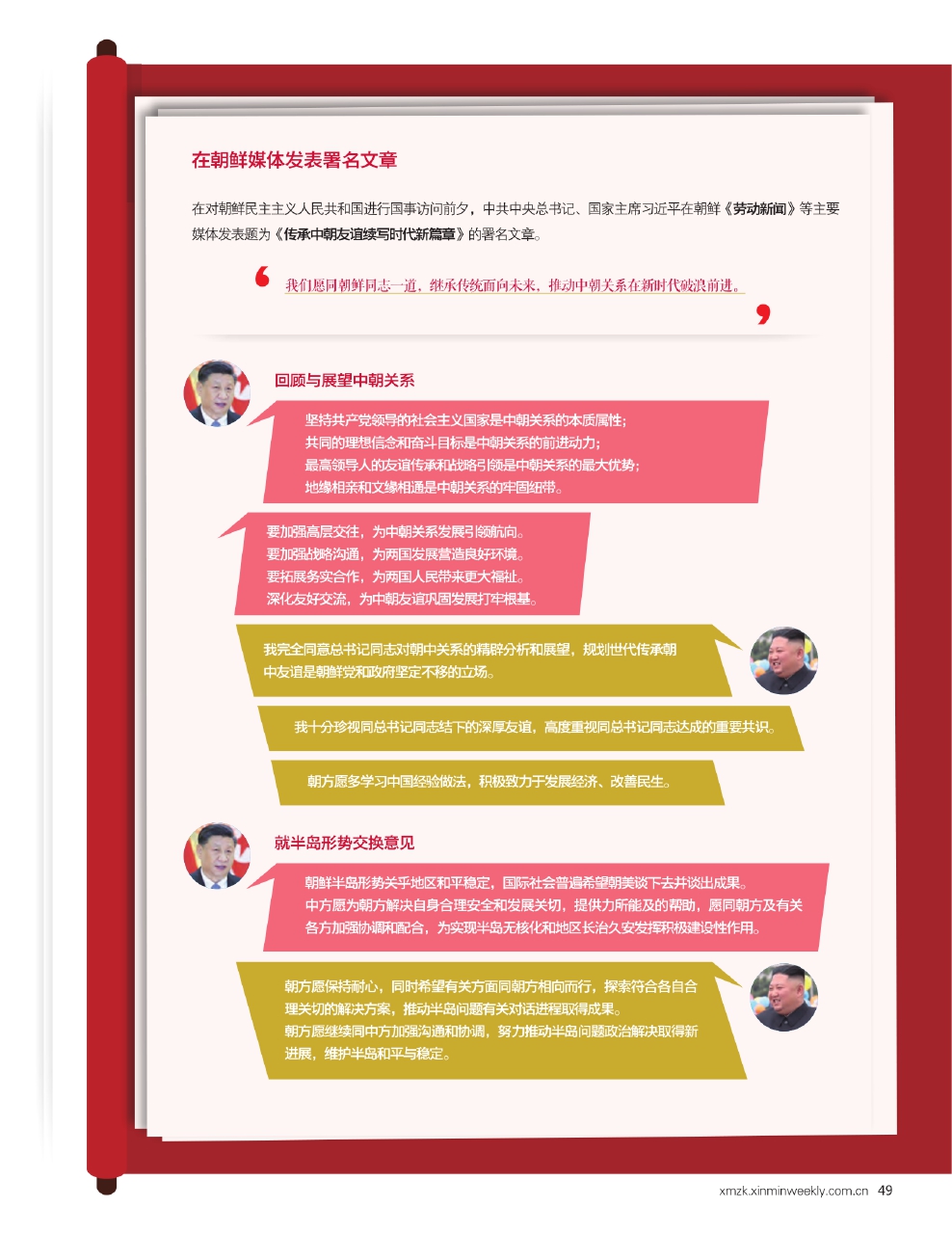 在朝鲜媒体发表署名文章

在对朝鲜民主主义人民共和国进行国事访问前夕，中共中央总书记、国家主席习近平在朝鲜《劳动新闻》等主要媒体发表题为《传承中朝友谊续写时代新篇章》的署名文章。

我们愿同朝鲜同志一道，继承传统面向未来，推动中朝关系在新时代破浪前进。

回顾与展望中朝关系

坚持共产党领导的社会主义国家是中朝关系的本质属性；
共同的理想信念和奋斗目标是中朝关系的前进动力；
最高领导人的友谊传承和战略引领是中朝关系的最大优势；
地缘相亲和文缘相通是中朝关系的牢固纽带。

要加强高层交往，为中朝关系发展引领航向。
要加强战略沟通，为两国发展营造良好环境。
要拓展务实合作，为两国人民带来更大福祉。
深化友好交流，为中朝友谊巩固发展打牢根基。

我完全同意总书记同志对朝中关系的精辟分析和展望，规划世代传承朝中友谊是朝鲜党和政府坚定不移的立场。

我十分珍视同总书记同志结下的深厚友谊，高度重视同总书记同志达成的重要共识。

朝方愿多学习中国经验做法，积极致力于发展经济、改善民生。

就半岛形势交换意见

朝鲜半岛形势关乎地区和平稳定，国际社会普遍希望朝美谈下去并谈出成果。
中方愿为朝方解决自身合理安全和发展关切，提供力所能及的帮助，愿同朝方及有关各方加强协调和配合，为实现半岛无核化和地区长治久安发挥积极建设性作用。

朝方愿保持耐心，同时希望有关方面同朝方相向而行，探索符合各自合理关切的解决方案，推动半岛问题有关对话进程取得成果。
朝方愿继续同中方加强沟通和协调，努力推动半岛问题政治解决取得新进展，维护半岛和平与稳定。

xmzk.xinminweekly.com.cn 49